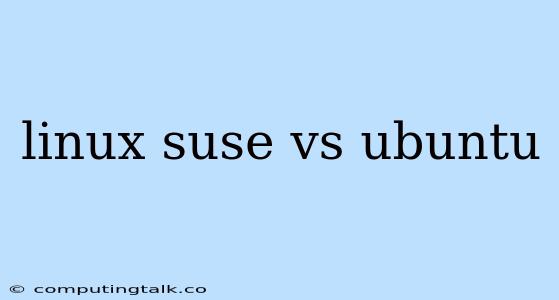 linux suse vs ubuntu

© computingtalk.co